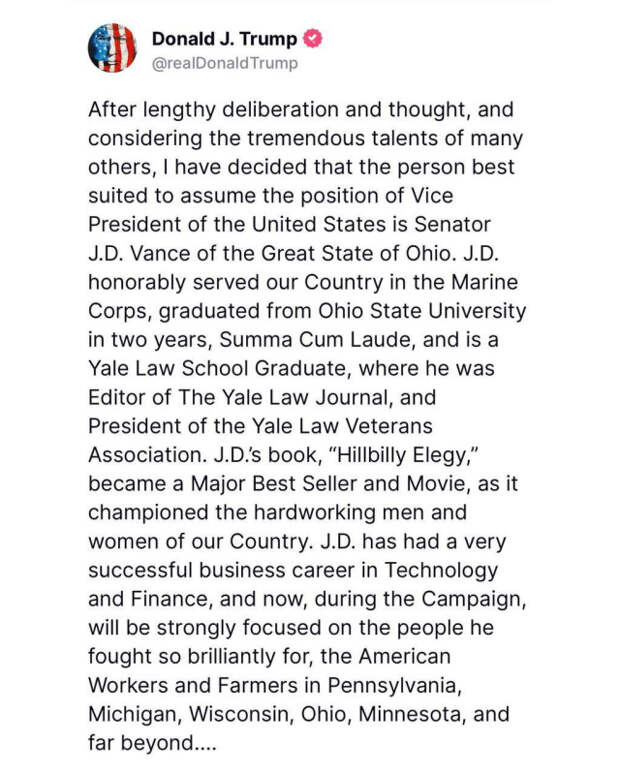 Donald J. Trump
@realDonaldTrump

After lengthy deliberation and thought, and considering the tremendous talents of many others, I have decided that the person best suited to assume the position of Vice President of the United States is Senator J.D. Vance of the Great State of Ohio. J.D. honorably served our Country in the Marine Corps, graduated from Ohio State University in two years, Summa Cum Laude, and is a Yale Law School Graduate, where he was Editor of The Yale Law Journal, and President of the Yale Law Veterans Association. J.D.'s book, "Hillbilly Elegy," became a Major Best Seller and Movie, as it championed the hardworking men and women of our Country. J.D. has had a very successful business career in Technology and Finance, and now, during the Campaign, will be strongly focused on the people he fought so brilliantly for, the American Workers and Farmers in Pennsylvania, Michigan, Wisconsin, Ohio, Minnesota, and far beyond....